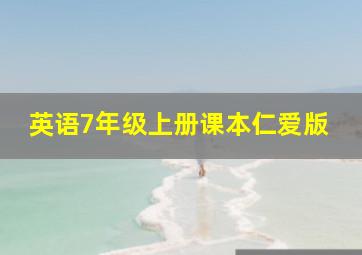 英语7年级上册课本仁爱版